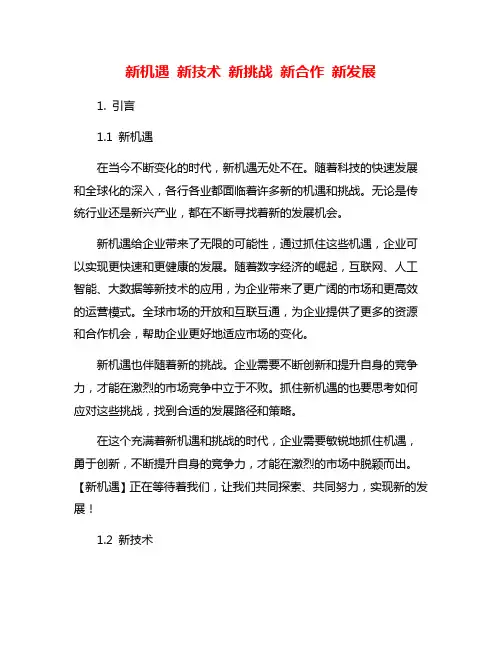 新机遇 新技术 新挑战 新合作 新发展

1. 引言

1.1 新机遇

在当今不断变化的时代，新机遇无处不在。随着科技的快速发展和全球化的深入，各行各业都面临着许多新的机遇和挑战。无论是传统行业还是新兴产业，都在不断寻找着新的发展机会。

新机遇给企业带来了无限的可能性，通过抓住这些机遇，企业可以实现更快速和更健康的发展。随着数字经济的崛起，互联网、人工智能、大数据等新技术的应用，为企业带来了更广阔的市场和更高效的运营模式。全球市场的开放和互联互通，为企业提供了更多的资源和合作机会，帮助企业更好地适应市场的变化。

新机遇也伴随着新的挑战。企业需要不断创新和提升自身的竞争力，才能在激烈的市场竞争中立于不败。抓住新机遇的也要思考如何应对这些挑战，找到合适的发展路径和策略。

在这个充满着新机遇和挑战的时代，企业需要敏锐地抓住机遇，勇于创新，不断提升自身的竞争力，才能在激烈的市场中脱颖而出。【新机遇】正在等待着我们，让我们共同探索、共同努力，实现新的发展！

1.2 新技术